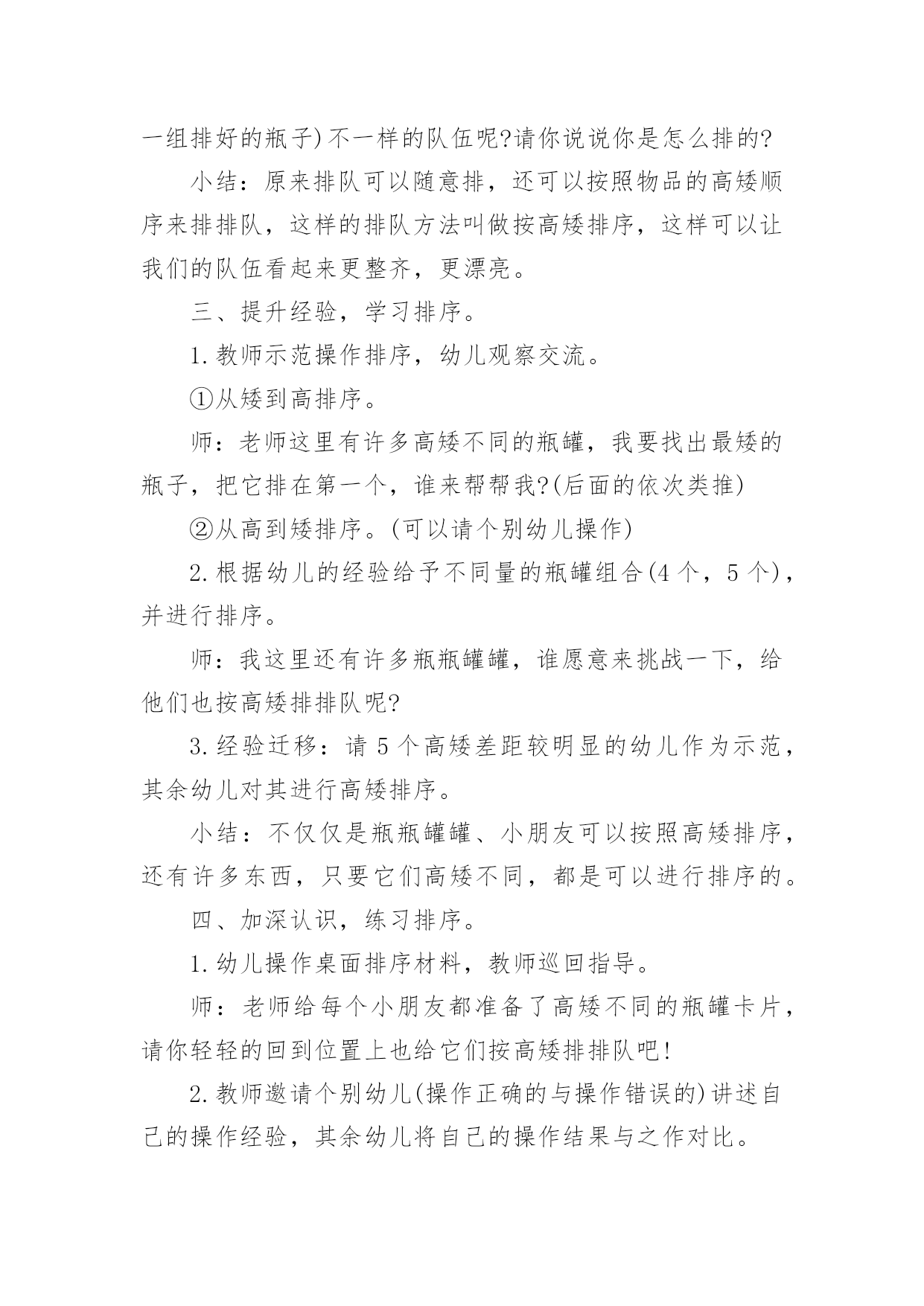 一组排好的瓶子)不一样的队伍呢?请你说说你是怎么排的?

小结：原来排队可以随意排，还可以按照物品的高矮顺序来排排队，这样的排队方法叫做按高矮排序，这样可以让我们的队伍看起来更整齐，更漂亮。

三、提升经验，学习排序。

1.教师示范操作排序，幼儿观察交流。

①从矮到高排序。

师：老师这里有许多高矮不同的瓶罐，我要找出最矮的瓶子，把它排在第一个，谁来帮帮我?(后面的依次类推)

②从高到矮排序。(可以请个别幼儿操作)

2.根据幼儿的经验给予不同量的瓶罐组合(4个，5个)，并进行排序。

师：我这里还有许多瓶瓶罐罐，谁愿意来挑战一下，给他们也按高矮排排队呢?

3.经验迁移：请5个高矮差距较明显的幼儿作为示范，其余幼儿对其进行高矮排序。

小结：不仅仅是瓶瓶罐罐、小朋友可以按照高矮排序，还有许多东西，只要它们高矮不同，都是可以进行排序的。

四、加深认识，练习排序。

1.幼儿操作桌面排序材料，教师巡回指导。

师：老师给每个小朋友都准备了高矮不同的瓶罐卡片，请你轻轻的回到位置上也给它们按高矮排排队吧!

2.教师邀请个别幼儿(操作正确的与操作错误的)讲述自己的操作经验，其余幼儿将自己的操作结果与之作对比。